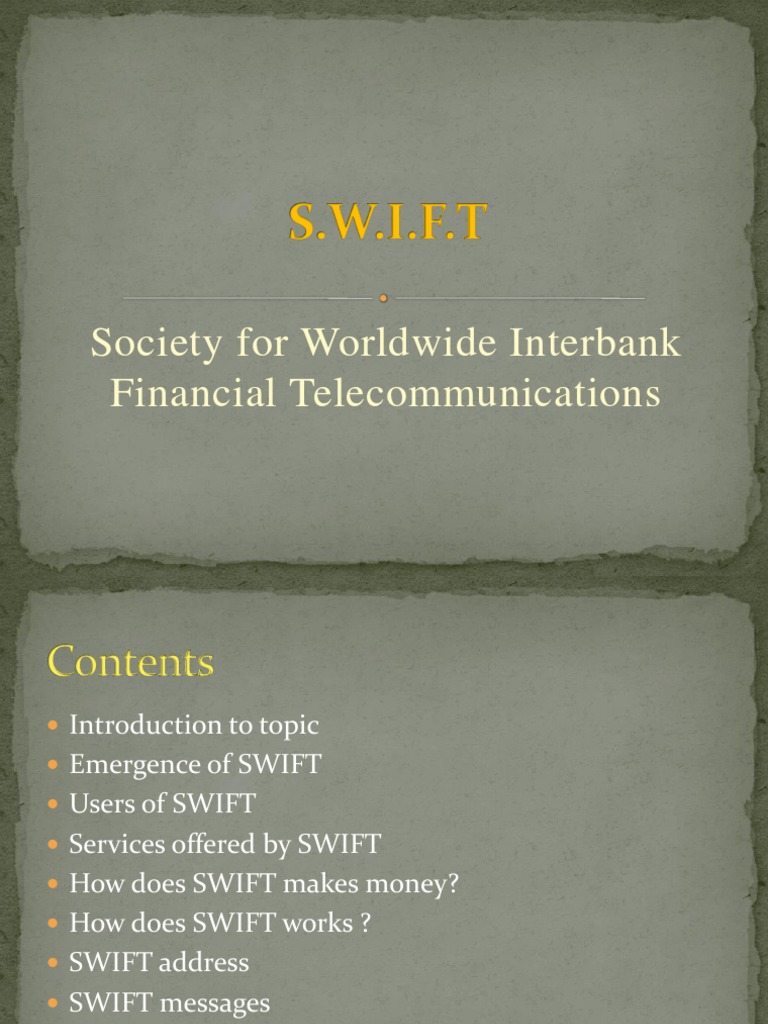 S.W.I.F.T

Society for Worldwide Interbank Financial Telecommunications

Contents

- Introduction to topic
- Emergence of SWIFT
- Users of SWIFT
- Services offered by SWIFT
- How does SWIFT makes money?
- How does SWIFT works ?
- SWIFT address
- SWIFT messages